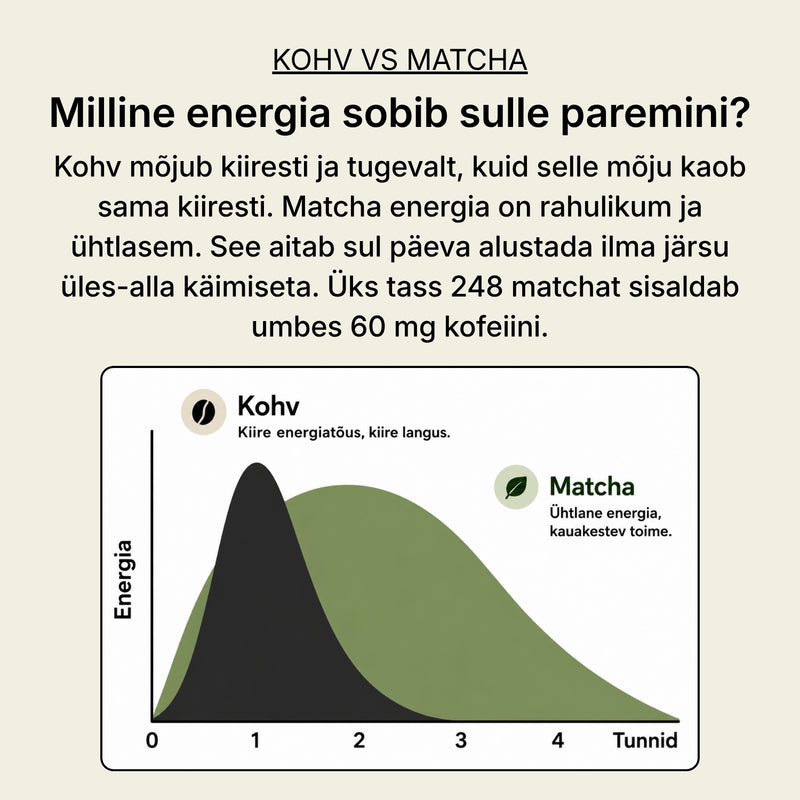 KOHV VS MATCHA

Milline energia sobib sulle paremini?

Kohv mõjub kiiresti ja tugevalt, kuid selle mõju kaob sama kiiresti. Matcha energia on rahulikum ja ühtlasem. See aitab sul päeva alustada ilma järsu üles-alla käimiseta. Üks tass 248 matchat sisaldab umbes 60 mg kofeiini.

Kohv
Kiire energiatõus, kiire langus.

Matcha
Ühtlane energia, kauakestev toime.

Energia

0
1
2
3
4
Tunnid